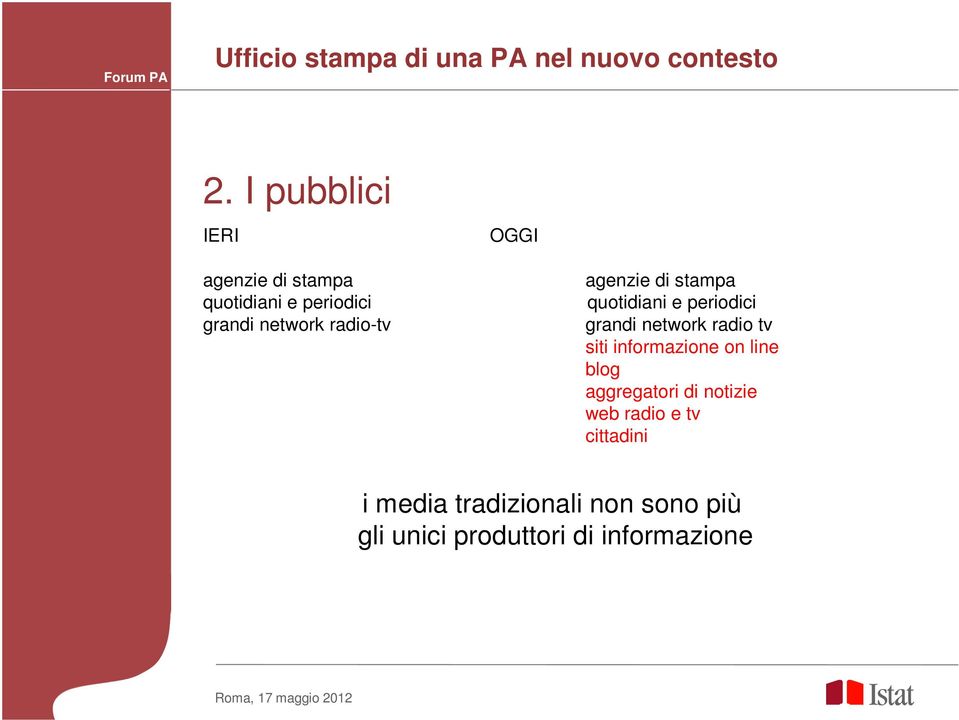 Forum PA

Ufficio stampa di una PA nel nuovo contesto

2. I pubblici

IERI

agenzie di stampa
quotidiani e periodici
grandi network radio-tv

OGGI

agenzie di stampa
quotidiani e periodici
grandi network radio tv
siti informazione on line
blog
aggregatori di notizie
web radio e tv
cittadini

i media tradizionali non sono più gli unici produttori di informazione

Roma, 17 maggio 2012

Istat